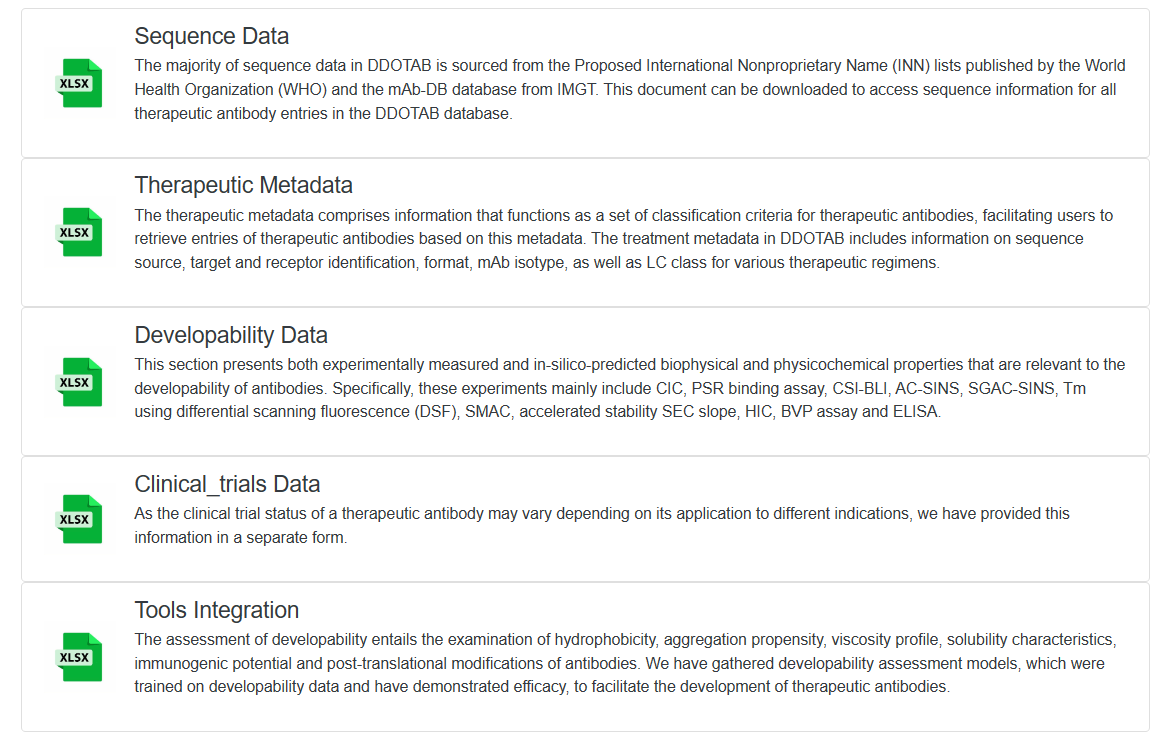 XLSX

Sequence Data

The majority of sequence data in DDOTAB is sourced from the Proposed International Nonproprietary Name (INN) lists published by the World Health Organization (WHO) and the mAb-DB database from IMGT. This document can be downloaded to access sequence information for all therapeutic antibody entries in the DDOTAB database.

XLSX

Therapeutic Metadata

The therapeutic metadata comprises information that functions as a set of classification criteria for therapeutic antibodies, facilitating users to retrieve entries of therapeutic antibodies based on this metadata. The treatment metadata in DDOTAB includes information on sequence source, target and receptor identification, format, mAb isotype, as well as LC class for various therapeutic regimens.

XLSX

Developability Data

This section presents both experimentally measured and in-silico-predicted biophysical and physicochemical properties that are relevant to the developability of antibodies. Specifically, these experiments mainly include CIC, PSR binding assay, CSI-BLI, AC-SINS, SGAC-SINS, Tm using differential scanning fluorescence (DSF), SMAC, accelerated stability SEC slope, HIC, BVP assay and ELISA.

XLSX

Clinical_trials Data

As the clinical trial status of a therapeutic antibody may vary depending on its application to different indications, we have provided this information in a separate form.

XLSX

Tools Integration

The assessment of developability entails the examination of hydrophobicity, aggregation propensity, viscosity profile, solubility characteristics, immunogenic potential and post-translational modifications of antibodies. We have gathered developability assessment models, which were trained on developability data and have demonstrated efficacy, to facilitate the development of therapeutic antibodies.